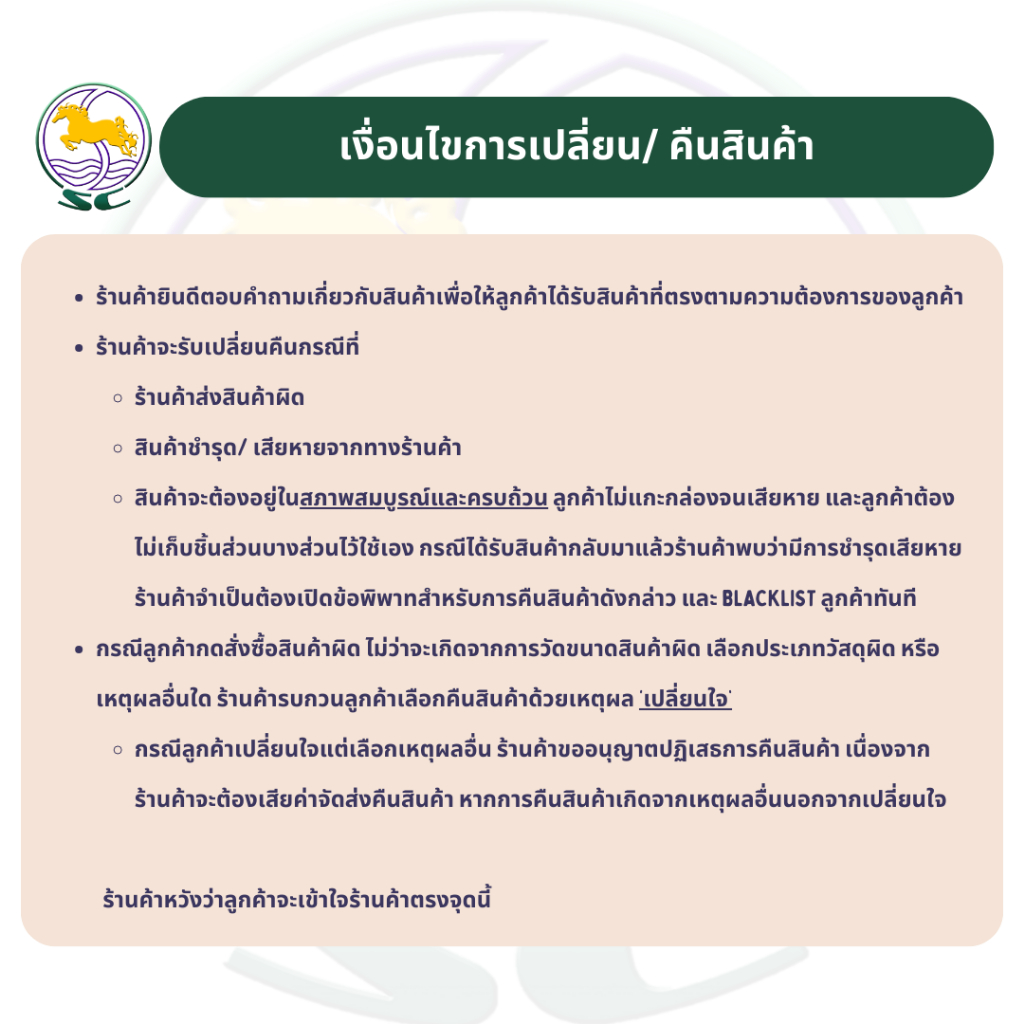 SC

เงื่อนไขการเปลี่ยน/ คืนสินค้า

- ร้านค้ายินดีตอบคำถามเกี่ยวกับสินค้าเพื่อให้ลูกค้าได้รับสินค้าที่ตรงตามความต้องการของลูกค้า
- ร้านค้าจะรับเปลี่ยนคืนกรณีที่
  - ร้านค้าส่งสินค้าผิด
  - สินค้าชำรุด/ เสียหายจากทางร้านค้า
  - สินค้าจะต้องอยู่ในสภาพสมบูรณ์และครบถ้วน ลูกค้าไม่แกะกล่องจนเสียหาย และลูกค้าต้องไม่เก็บชิ้นส่วนบางส่วนไว้ใช้เอง กรณีได้รับสินค้ากลับมาแล้วร้านค้าพบว่ามีการชำรุดเสียหาย ร้านค้าจำเป็นต้องเปิดข้อพิพาทสำหรับการคืนสินค้าดังกล่าว และ BLACKLIST ลูกค้าทันที
- กรณีลูกค้ากดสั่งซื้อสินค้าผิด ไม่ว่าจะเกิดจากการวัดขนาดสินค้าผิด เลือกประเภทวัสดุผิด หรือเหตุผลอื่นใด ร้านค้ารบกวนลูกค้าเลือกคืนสินค้าด้วยเหตุผล 'เปลี่ยนใจ'
  - กรณีลูกค้าเปลี่ยนใจแต่เลือกเหตุผลอื่น ร้านค้าขออนุญาตปฏิเสธการคืนสินค้า เนื่องจากร้านค้าจะต้องเสียค่าจัดส่งคืนสินค้า หากการคืนสินค้าเกิดจากเหตุผลอื่นนอกจากเปลี่ยนใจ

ร้านค้าหวังว่าลูกค้าจะเข้าใจร้านค้าตรงจุดนี้